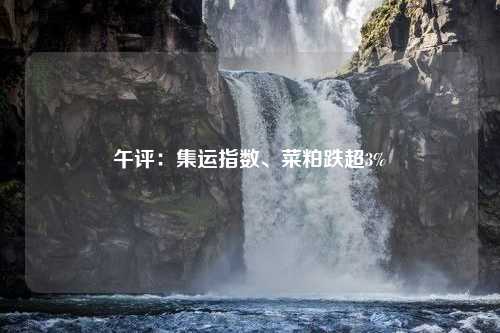 午评：集运指数、菜粕跌超3%